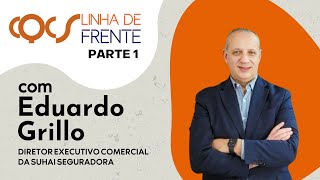 CQCS LINHA DE FRENTE
PARTE 1

com
Eduardo
Grillo

DIRETOR EXECUTIVO COMERCIAL
DA SUHAI SEGURADORA